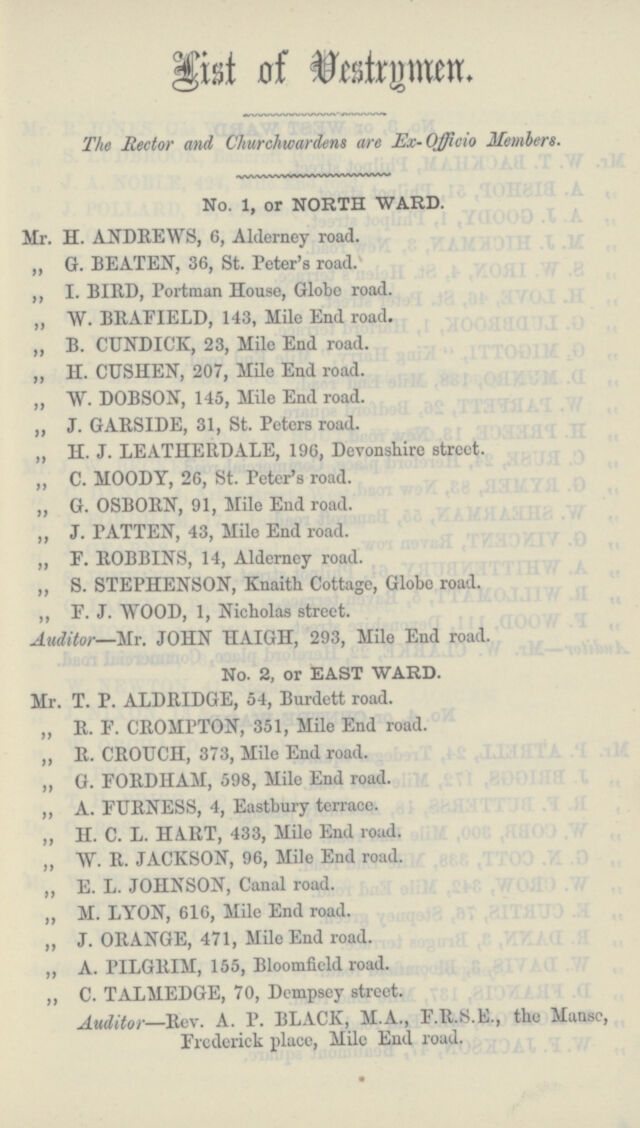 List of Vestrymen.

The Rector and Churchwardens are Ex-Officio Members.

No. 1, or NORTH WARD.

Mr. H. ANDREWS, 6, Alderney road.
" G. BEATEN, 36, St. Peter's road.
" I. BIRD, Portman House, Globe road.
" W. BRAFIELD, 143, Mile End road.
" B. CUNDICK, 23, Mile End road.
" H. CUSHEN, 207, Mile End road.
" W. DOBSON, 145, Mile End road.
" J. GARSIDE, 31, St. Peters road.
" H. J. LEATHERDALE, 196, Devonshire street.
" C. MOODY, 26, St. Peter's road.
" G. OSBORN, 91, Mile End road.
" J. PATTEN, 43, Mile End road.
" F. ROBBINS, 14, Alderney road.
" S. STEPHENSON, Knaith Cottage, Globe road.
" F. J. WOOD, 1, Nicholas street.
Auditor—Mr. JOHN HAIGH, 293, Mile End road.

No. 2, or EAST WARD.

Mr. T. P. ALDRIDGE, 54, Burdett road.
" R. F. CROMPTON, 351, Mile End road.
" R. CROUCH, 373, Mile End road.
" G. FORDHAM, 598, Mile End road.
" A. FURNESS, 4, Eastbury terrace.
" H. C. L. HART, 433, Mile End road.
" W. R. JACKSON, 96, Mile End road.
" E. L. JOHNSON, Canal road.
" M. LYON, 616, Mile End road.
" J. ORANGE, 471, Mile End road.
" A. PILGRIM, 155, Bloomfield road.
" C. TALMEDGE, 70, Dempsey street.
Auditor—Rev. A. P. BLACK, M.A., F.R.S.E., the Manse, Frederick place, Mile End road.